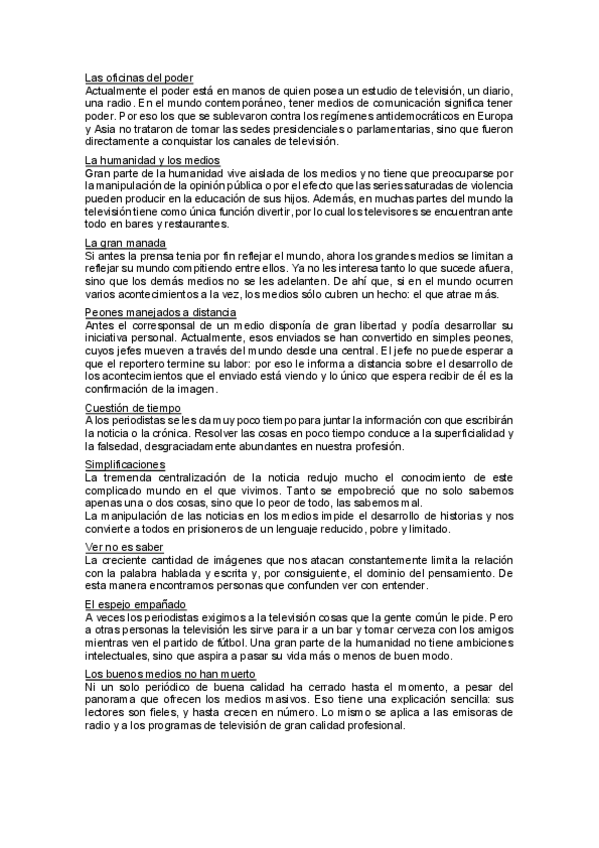 Las oficinas del poder
Actualmente el poder está en manos de quien posea un estudio de televisión, un diario, una radio. En el mundo contemporáneo, tener medios de comunicación significa tener poder. Por eso los que se sublevaron contra los regímenes antidemocráticos en Europa y Asia no trataron de tomar las sedes presidenciales o parlamentarias, sino que fueron directamente a conquistar los canales de televisión.

La humanidad y los medios
Gran parte de la humanidad vive aislada de los medios y no tiene que preocuparse por la manipulación de la opinión pública o por el efecto que las series saturadas de violencia pueden producir en la educación de sus hijos. Además, en muchas partes del mundo la televisión tiene como única función divertir, por lo cual los televisores se encuentran ante todo en bares y restaurantes.

La gran manada
Si antes la prensa tenia por fin reflejar el mundo, ahora los grandes medios se limitan a reflejar su mundo compitiendo entre ellos. Ya no les interesa tanto lo que sucede afuera, sino que los demás medios no se les adelanten. De ahí que, si en el mundo ocurren varios acontecimientos a la vez, los medios sólo cubren un hecho: el que atrae más.

Peones manejados a distancia
Antes el corresponsal de un medio disponía de gran libertad y podía desarrollar su iniciativa personal. Actualmente, esos enviados se han convertido en simples peones, cuyos jefes mueven a través del mundo desde una central. El jefe no puede esperar a que el reportero termine su labor: por eso le informa a distancia sobre el desarrollo de los acontecimientos que el enviado está viendo y lo único que espera recibir de él es la confirmación de la imagen.

Cuestión de tiempo
A los periodistas se les da muy poco tiempo para juntar la información con que escribirán la noticia o la crónica. Resolver las cosas en poco tiempo conduce a la superficialidad y la falsedad, desgraciadamente abundantes en nuestra profesión.

Simplificaciones
La tremenda centralización de la noticia redujo mucho el conocimiento de este complicado mundo en el que vivimos. Tanto se empobreció que no solo sabemos apenas una o dos cosas, sino que lo peor de todo, las sabemos mal.
La manipulación de las noticias en los medios impide el desarrollo de historias y nos convierte a todos en prisioneros de un lenguaje reducido, pobre y limitado.

Ver no es saber
La creciente cantidad de imágenes que nos atacan constantemente limita la relación con la palabra hablada y escrita y, por consiguiente, el dominio del pensamiento. De esta manera encontramos personas que confunden ver con entender.

El espejo empañado
A veces los periodistas exigimos a la televisión cosas que la gente común le pide. Pero a otras personas la televisión les sirve para ir a un bar y tomar cerveza con los amigos mientras ven el partido de fútbol. Una gran parte de la humanidad no tiene ambiciones intelectuales, sino que aspira a pasar su vida más o menos de buen modo.

Los buenos medios no han muerto
Ni un solo periódico de buena calidad ha cerrado hasta el momento, a pesar del panorama que ofrecen los medios masivos. Eso tiene una explicación sencilla: sus lectores son fieles, y hasta crecen en número. Lo mismo se aplica a las emisoras de radio y a los programas de televisión de gran calidad profesional.